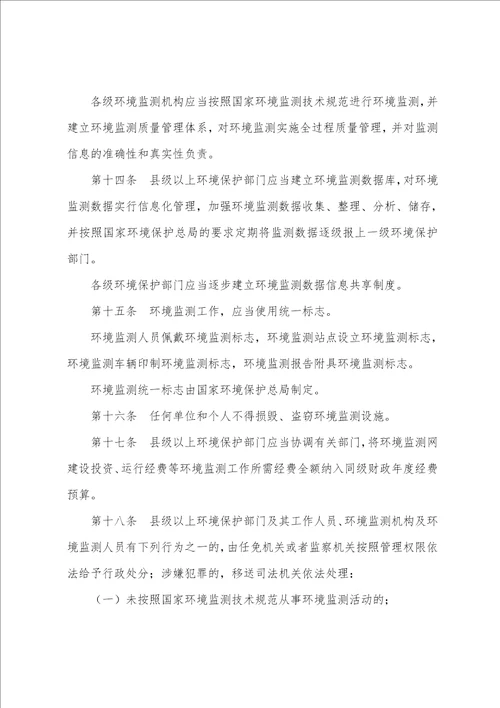 各级环境监测机构应当按照国家环境监测技术规范进行环境监测，并建立环境监测质量管理体系，对环境监测实施全过程质量管理，并对监测信息的准确性和真实性负责。

第十四条　县级以上环境保护部门应当建立环境监测数据库，对环境监测数据实行信息化管理，加强环境监测数据收集、整理、分析、储存，并按照国家环境保护总局的要求定期将监测数据逐级报上一级环境保护部门。

各级环境保护部门应当逐步建立环境监测数据信息共享制度。

第十五条　环境监测工作，应当使用统一标志。

环境监测人员佩戴环境监测标志，环境监测站点设立环境监测标志，环境监测车辆印制环境监测标志，环境监测报告附具环境监测标志。

环境监测统一标志由国家环境保护总局制定。

第十六条　任何单位和个人不得损毁、盗窃环境监测设施。

第十七条　县级以上环境保护部门应当协调有关部门，将环境监测网建设投资、运行经费等环境监测工作所需经费全额纳入同级财政年度经费预算。

第十八条　县级以上环境保护部门及其工作人员、环境监测机构及环境监测人员有下列行为之一的，由任免机关或者监察机关按照管理权限依法给予行政处分；涉嫌犯罪的，移送司法机关依法处理：

（一）未按照国家环境监测技术规范从事环境监测活动的；